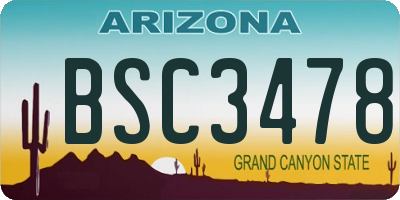 ARIZONA

BSC3478

GRAND CANYON STATE